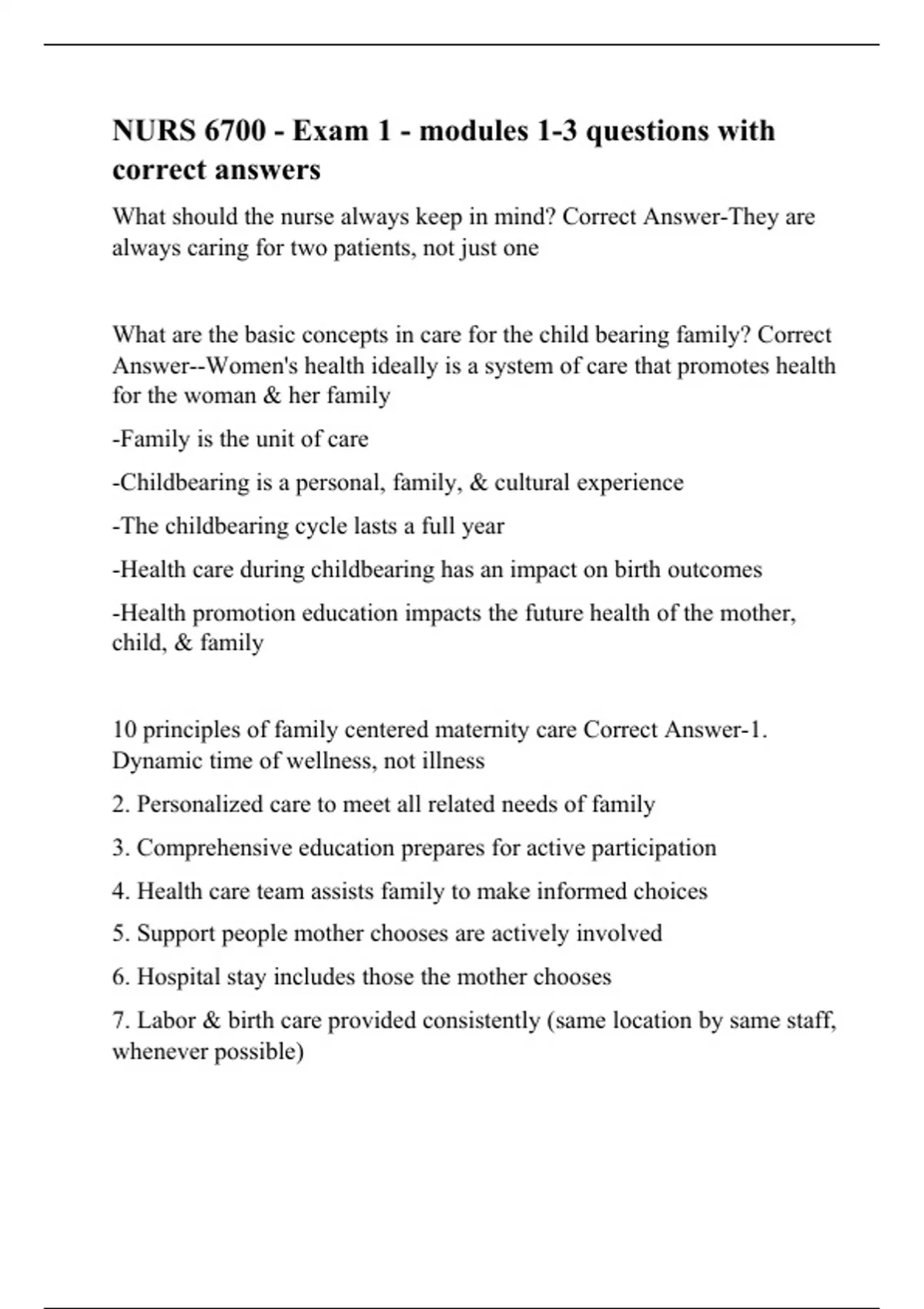 NURS 6700 - Exam 1 - modules 1-3 questions with correct answers

What should the nurse always keep in mind? Correct Answer-They are always caring for two patients, not just one

What are the basic concepts in care for the child bearing family? Correct Answer--Women's health ideally is a system of care that promotes health for the woman & her family

-Family is the unit of care

-Childbearing is a personal, family, & cultural experience

-The childbearing cycle lasts a full year

-Health care during childbearing has an impact on birth outcomes

-Health promotion education impacts the future health of the mother, child, & family

10 principles of family centered maternity care Correct Answer-1. Dynamic time of wellness, not illness

2. Personalized care to meet all related needs of family

3. Comprehensive education prepares for active participation

4. Health care team assists family to make informed choices

5. Support people mother chooses are actively involved

6. Hospital stay includes those the mother chooses

7. Labor & birth care provided consistently (same location by same staff, whenever possible)